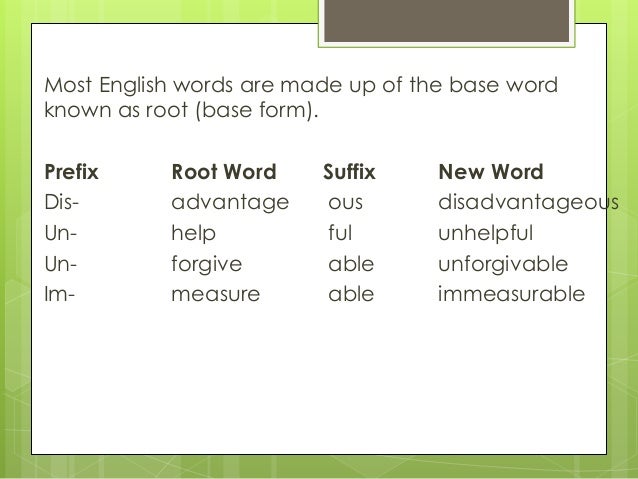 Most English words are made up of the base word known as root (base form).

| Prefix | Root Word | Suffix | New Word |
|---|---|---|---|
| Dis- | advantage | ous | disadvantageous |
| Un- | help | ful | unhelpful |
| Un- | forgive | able | unforgivable |
| Im- | measure | able | immeasurable |